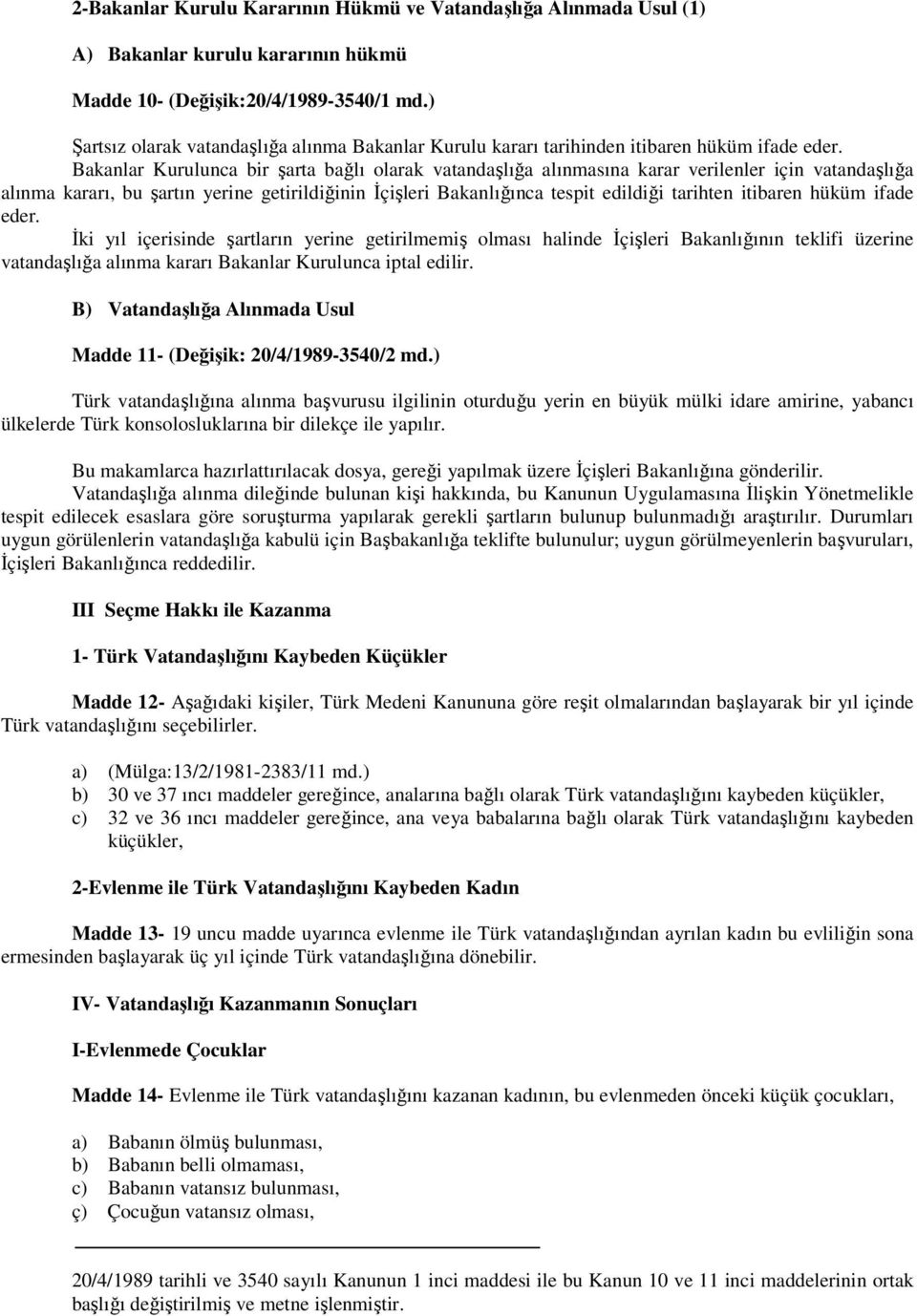 2-Bakanlar Kurulu Kararının Hükmü ve Vatandaşlığa Alınmada Usul (1)

A) Bakanlar kurulu kararının hükmü

Madde 10- (Değişik:20/4/1989-3540/1 md.)

Şartsız olarak vatandaşlığa alınma Bakanlar Kurulu kararı tarihinden itibaren hüküm ifade eder.

Bakanlar Kurulunca bir şarta bağlı olarak vatandaşlığa alınmasına karar verilenler için vatandaşlığa alınma kararı, bu şartın yerine getirildiğinin İçişleri Bakanlığınca tespit edildiği tarihten itibaren hüküm ifade eder.

İki yıl içerisinde şartların yerine getirilmemiş olması halinde İçişleri Bakanlığının teklifi üzerine vatandaşlığa alınma kararı Bakanlar Kurulunca iptal edilir.

B) Vatandaşlığa Alınmada Usul

Madde 11- (Değişik: 20/4/1989-3540/2 md.)

Türk vatandaşlığına alınma başvurusu ilgilinin oturduğu yerin en büyük mülki idare amirine, yabancı ülkelerde Türk konsolosluklarına bir dilekçe ile yapılır.

Bu makamlarca hazırlattırılacak dosya, gereği yapılmak üzere İçişleri Bakanlığına gönderilir.

Vatandaşlığa alınma dileğinde bulunan kişi hakkında, bu Kanunun Uygulamasına İlişkin Yönetmelikle tespit edilecek esaslara göre soruşturma yapılarak gerekli şartların bulunup bulunmadığı araştırılır. Durumları uygun görülenlerin vatandaşlığa kabulü için Başbakanlığa teklifte bulunulur; uygun görülmeyenlerin başvuruları, İçişleri Bakanlığınca reddedilir.

III Seçme Hakkı ile Kazanma

1- Türk Vatandaşlığını Kaybeden Küçükler

Madde 12- Aşağıdaki kişiler, Türk Medeni Kanununa göre reşit olmalarından başlayarak bir yıl içinde Türk vatandaşlığını seçebilirler.

a) (Mülga:13/2/1981-2383/11 md.)
b) 30 ve 37 ıncı maddeler gereğince, analarına bağlı olarak Türk vatandaşlığını kaybeden küçükler,
c) 32 ve 36 ıncı maddeler gereğince, ana veya babalarına bağlı olarak Türk vatandaşlığını kaybeden küçükler,

2-Evlenme ile Türk Vatandaşlığını Kaybeden Kadın

Madde 13- 19 uncu madde uyarınca evlenme ile Türk vatandaşlığından ayrılan kadın bu evliliğin sona ermesinden başlayarak üç yıl içinde Türk vatandaşlığına dönebilir.

IV- Vatandaşlığı Kazanmanın Sonuçları

I-Evlenmede Çocuklar

Madde 14- Evlenme ile Türk vatandaşlığını kazanan kadının, bu evlenmeden önceki küçük çocukları,

a) Babanın ölmüş bulunması,
b) Babanın belli olmaması,
c) Babanın vatansız bulunması,
ç) Çocuğun vatansız olması,

20/4/1989 tarihli ve 3540 sayılı Kanunun 1 inci maddesi ile bu Kanun 10 ve 11 inci maddelerinin ortak başlığı değiştirilmiş ve metne işlenmiştir.